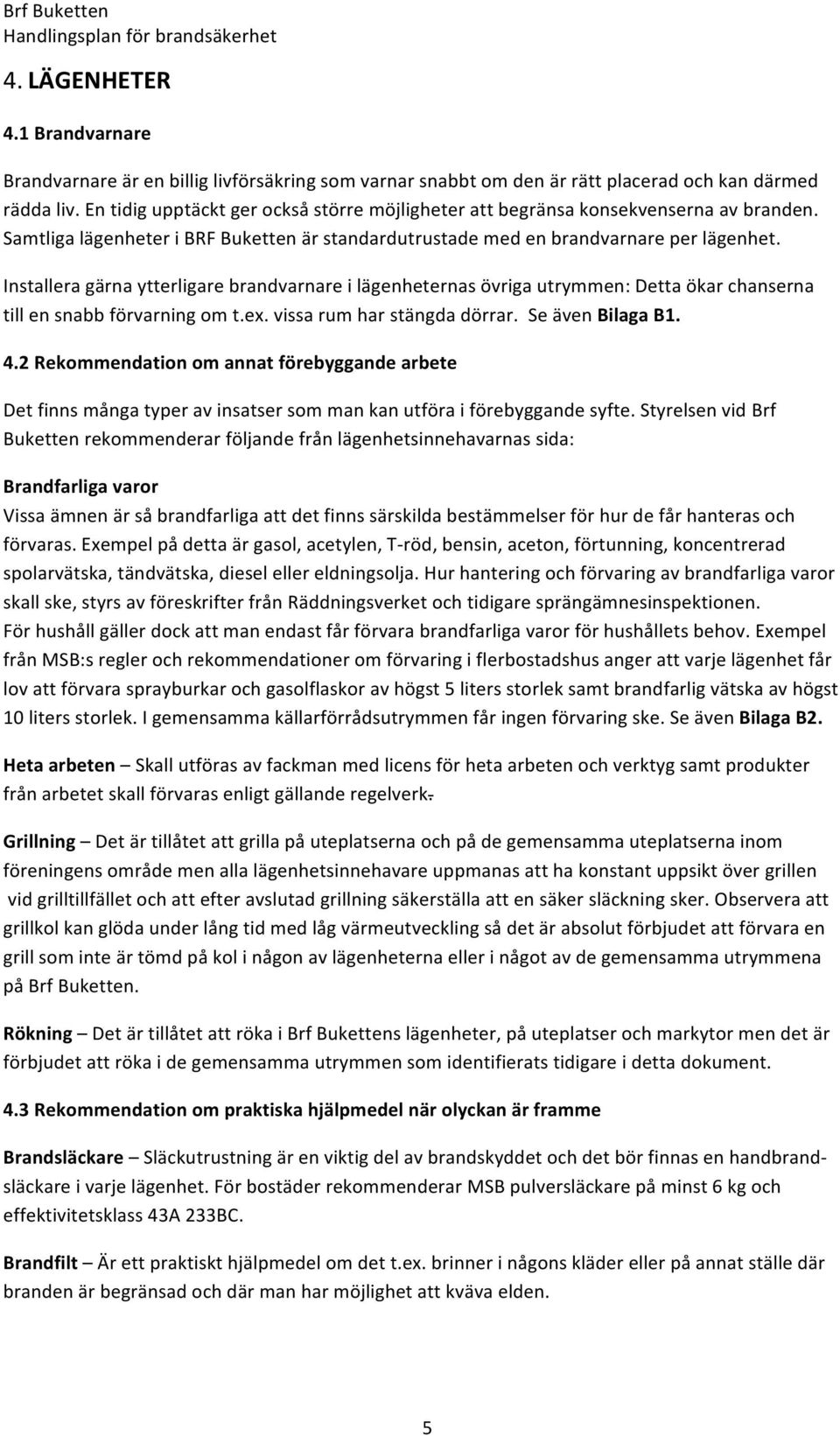 Brf Buketten
Handlingsplan för brandsäkerhet

4. LÄGENHETER

4.1 Brandvarnare

Brandvarnare är en billig livförsäkring som varnar snabbt om den är rätt placerad och kan därmed rädda liv. En tidig upptäckt ger också större möjligheter att begränsa konsekvenserna av branden. Samtliga lägenheter i BRF Buketten är standardutrustade med en brandvarnare per lägenhet.

Installera gärna ytterligare brandvarnare i lägenheternas övriga utrymmen: Detta ökar chanserna till en snabb förvarning om t.ex. vissa rum har stängda dörrar. Se även Bilaga B1.

4.2 Rekommendation om annat förebyggande arbete

Det finns många typer av insatser som man kan utföra i förebyggande syfte. Styrelsen vid Brf Buketten rekommenderar följande från lägenhetsinnehavarnas sida:

Brandfarliga varor
Vissa ämnen är så brandfarliga att det finns särskilda bestämmelser för hur de får hanteras och förvaras. Exempel på detta är gasol, acetylen, T-röd, bensin, aceton, förtunning, koncentrerad spolarvätska, tändvätska, diesel eller eldningsolja. Hur hantering och förvaring av brandfarliga varor skall ske, styrs av föreskrifter från Räddningsverket och tidigare sprängämnesinspektionen.
För hushåll gäller dock att man endast får förvara brandfarliga varor för hushållets behov. Exempel från MSB:s regler och rekommendationer om förvaring i flerbostadshus anger att varje lägenhet får lov att förvara sprayburkar och gasolflaskor av högst 5 liters storlek samt brandfarlig vätska av högst 10 liters storlek. I gemensamma källarförrådsutrymmen får ingen förvaring ske. Se även Bilaga B2.

Heta arbeten – Skall utföras av fackman med licens för heta arbeten och verktyg samt produkter från arbetet skall förvaras enligt gällande regelverk.

Grillning – Det är tillåtet att grilla på uteplatserna och på de gemensamma uteplatserna inom föreningens område men alla lägenhetsinnehavare uppmanas att ha konstant uppsikt över grillen vid grilltillfället och att efter avslutad grillning säkerställa att en säker släckning sker. Observera att grillkol kan glöda under lång tid med låg värmeutveckling så det är absolut förbjudet att förvara en grill som inte är tömd på kol i någon av lägenheterna eller i något av de gemensamma utrymmena på Brf Buketten.

Rökning – Det är tillåtet att röka i Brf Bukettens lägenheter, på uteplatser och markytor men det är förbjudet att röka i de gemensamma utrymmen som identifierats tidigare i detta dokument.

4.3 Rekommendation om praktiska hjälpmedel när olyckan är framme

Brandsläckare – Släckutrustning är en viktig del av brandskyddet och det bör finnas en handbrandsläckare i varje lägenhet. För bostäder rekommenderar MSB pulversläckare på minst 6 kg och effektivitetsklass 43A 233BC.

Brandfilt – Är ett praktiskt hjälpmedel om det t.ex. brinner i någons kläder eller på annat ställe där branden är begränsad och där man har möjlighet att kväva elden.

5